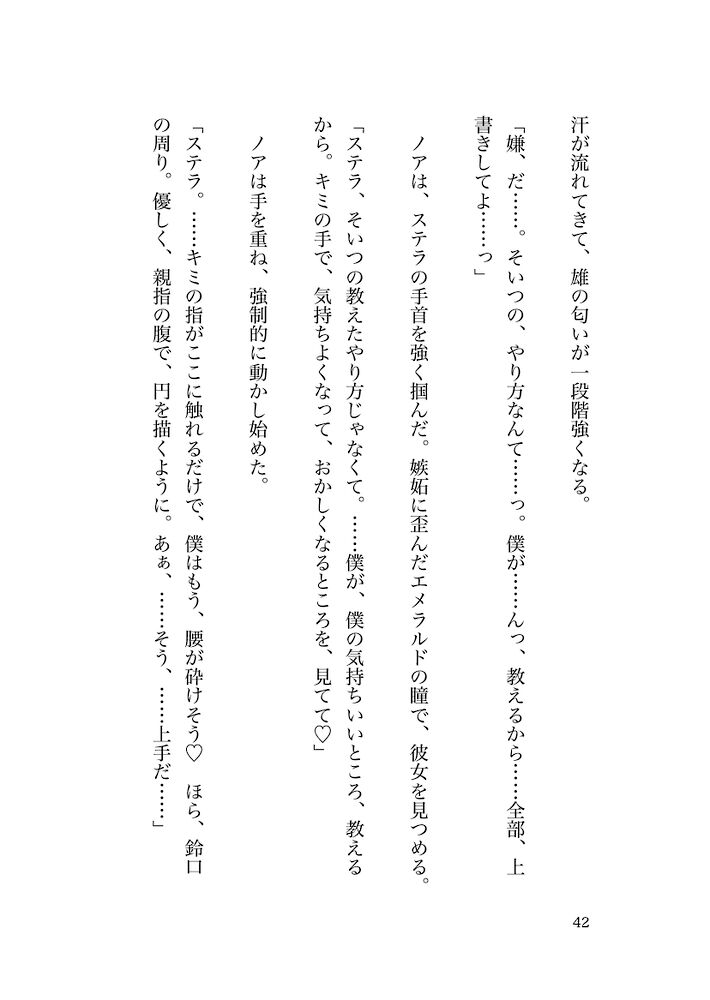 汗が流れてきて、雄の匂いが一段階強くなる。

「嫌、だ……。そいつの、やり方なんて……っ。僕が……んっ、教えるから……全部、上書きしてよ……っ」

ノアは、ステラの手首を強く掴んだ。嫉妬に歪んだエメラルドの瞳で、彼女を見つめる。

「ステラ、そいつの教えたやり方じゃなくて。……僕が、僕の気持ちいいところ、教えるから。キミの手で、気持ちよくなって、おかしくなるところを、見てて♡」

ノアは手を重ね、強制的に動かし始めた。

「ステラ。……キミの指がここに触れるだけで、僕はもう、腰が砕けそう♡　ほら、鈴口の周り。優しく、親指の腹で、円を描くように。あぁ、……そう、……上手だ……」

42